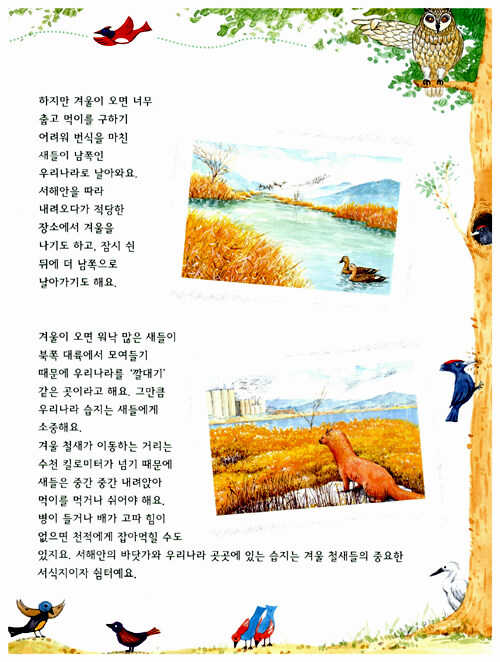 하지만 겨울이 오면 너무 춥고 먹이를 구하기 어려워 번식을 마친 새들이 남쪽인 우리나라로 날아와요. 서해안을 따라 내려오다가 적당한 장소에서 겨울을 나기도 하고, 잠시 쉰 뒤에 더 남쪽으로 날아가기도 해요.

겨울이 오면 워낙 많은 새들이 북쪽 대륙에서 모여들기 때문에 우리나라를 '깔대기' 같은 곳이라고 해요. 그만큼 우리나라 습지는 새들에게 소중해요.
겨울 철새가 이동하는 거리는 수천 킬로미터가 넘기 때문에 새들은 중간 중간 내려앉아 먹이를 먹거나 쉬어야 해요. 병이 들거나 배가 고파 힘이 없으면 천적에게 잡아먹힐 수도 있지요. 서해안의 바닷가와 우리나라 곳곳에 있는 습지는 겨울 철새들의 중요한 서식지이자 쉼터예요.